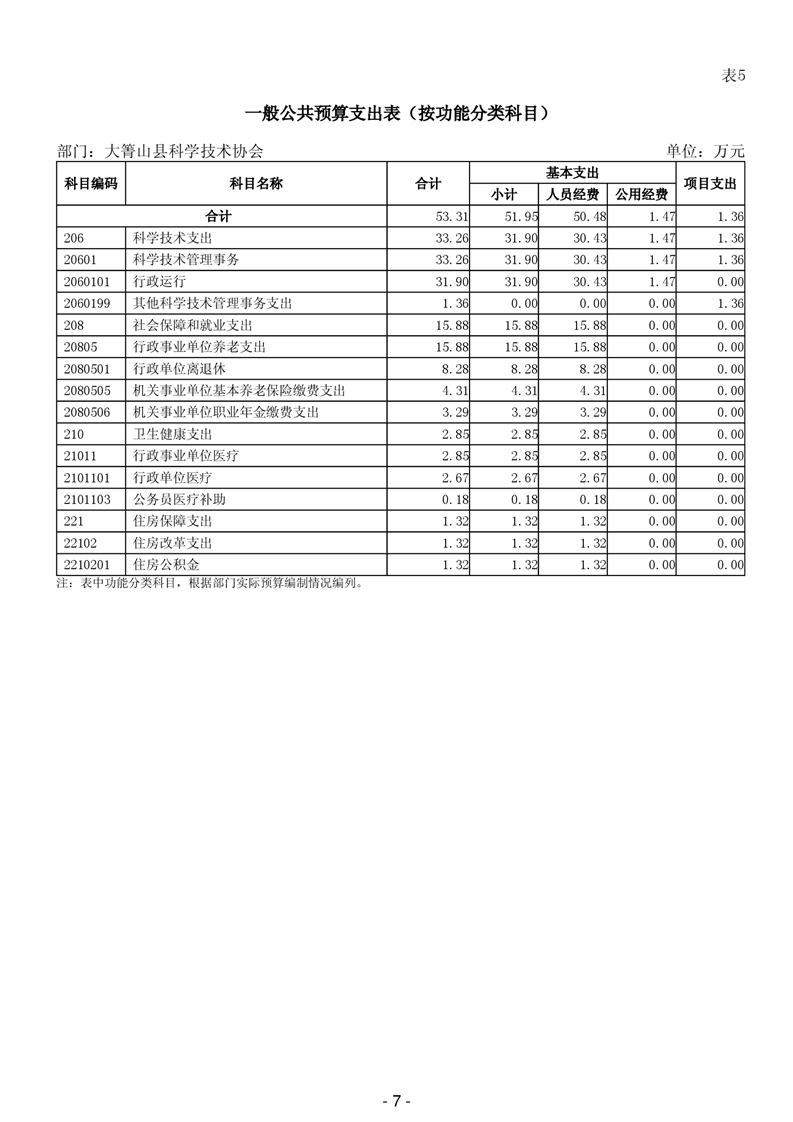 表5

一般公共预算支出表（按功能分类科目）

部门：大箐山县科学技术协会

单位：万元

| 科目编码 | 科目名称 | 合计 | 基本支出 小计 | 基本支出 人员经费 | 基本支出 公用经费 | 项目支出 |
|---|---|---|---|---|---|---|
| 合计 | | 53.31 | 51.95 | 50.48 | 1.47 | 1.36 |
| 206 | 科学技术支出 | 33.26 | 31.90 | 30.43 | 1.47 | 1.36 |
| 20601 | 科学技术管理事务 | 33.26 | 31.90 | 30.43 | 1.47 | 1.36 |
| 2060101 | 行政运行 | 31.90 | 31.90 | 30.43 | 1.47 | 0.00 |
| 2060199 | 其他科学技术管理事务支出 | 1.36 | 0.00 | 0.00 | 0.00 | 1.36 |
| 208 | 社会保障和就业支出 | 15.88 | 15.88 | 15.88 | 0.00 | 0.00 |
| 20805 | 行政事业单位养老支出 | 15.88 | 15.88 | 15.88 | 0.00 | 0.00 |
| 2080501 | 行政单位离退休 | 8.28 | 8.28 | 8.28 | 0.00 | 0.00 |
| 2080505 | 机关事业单位基本养老保险缴费支出 | 4.31 | 4.31 | 4.31 | 0.00 | 0.00 |
| 2080506 | 机关事业单位职业年金缴费支出 | 3.29 | 3.29 | 3.29 | 0.00 | 0.00 |
| 210 | 卫生健康支出 | 2.85 | 2.85 | 2.85 | 0.00 | 0.00 |
| 21011 | 行政事业单位医疗 | 2.85 | 2.85 | 2.85 | 0.00 | 0.00 |
| 2101101 | 行政单位医疗 | 2.67 | 2.67 | 2.67 | 0.00 | 0.00 |
| 2101103 | 公务员医疗补助 | 0.18 | 0.18 | 0.18 | 0.00 | 0.00 |
| 221 | 住房保障支出 | 1.32 | 1.32 | 1.32 | 0.00 | 0.00 |
| 22102 | 住房改革支出 | 1.32 | 1.32 | 1.32 | 0.00 | 0.00 |
| 2210201 | 住房公积金 | 1.32 | 1.32 | 1.32 | 0.00 | 0.00 |

注：表中功能分类科目，根据部门实际预算编制情况编列。

- 7 -